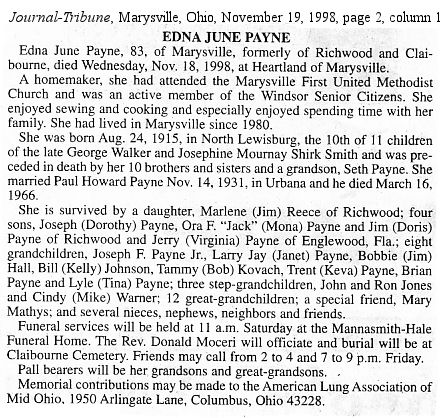 Journal-Tribune, Marysville, Ohio, November 19, 1998, page 2, column 1

EDNA JUNE PAYNE

Edna June Payne, 83, of Marysville, formerly of Richwood and Claibourne, died Wednesday, Nov. 18, 1998, at Heartland of Marysville.

A homemaker, she had attended the Marysville First United Methodist Church and was an active member of the Windsor Senior Citizens. She enjoyed sewing and cooking and especially enjoyed spending time with her family. She had lived in Marysville since 1980.

She was born Aug. 24, 1915, in North Lewisburg, the 10th of 11 children of the late George Walker and Josephine Mournay Shirk Smith and was preceded in death by her 10 brothers and sisters and a grandson, Seth Payne. She married Paul Howard Payne Nov. 14, 1931, in Urbana and he died March 16, 1966.

She is survived by a daughter, Marlene (Jim) Reece of Richwood; four sons, Joseph (Dorothy) Payne, Ora F. "Jack" (Mona) Payne and Jim (Doris) Payne of Richwood and Jerry (Virginia) Payne of Englewood, Fla.; eight grandchildren, Joseph F. Payne Jr., Larry Jay (Janet) Payne, Bobbie (Jim) Hall, Bill (Kelly) Johnson, Tammy (Bob) Kovach, Trent (Keva) Payne, Brian Payne and Lyle (Tina) Payne; three step-grandchildren, John and Ron Jones and Cindy (Mike) Warner; 12 great-grandchildren; a special friend, Mary Mathys; and several nieces, nephews, neighbors and friends.

Funeral services will be held at 11 a.m. Saturday at the Mannasmith-Hale Funeral Home. The Rev. Donald Moceri will officiate and burial will be at Claibourne Cemetery. Friends may call from 2 to 4 and 7 to 9 p.m. Friday.

Pall bearers will be her grandsons and great-grandsons.

Memorial contributions may be made to the American Lung Association of Mid Ohio, 1950 Arlingate Lane, Columbus, Ohio 43228.